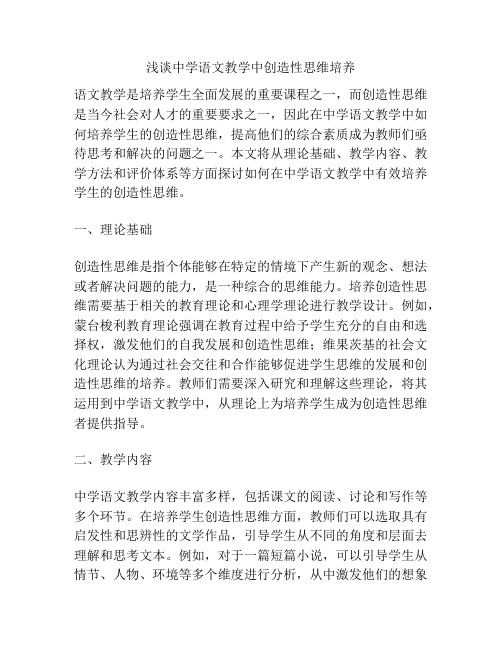 浅谈中学语文教学中创造性思维培养

语文教学是培养学生全面发展的重要课程之一，而创造性思维是当今社会对人才的重要要求之一，因此在中学语文教学中如何培养学生的创造性思维，提高他们的综合素质成为教师们亟待思考和解决的问题之一。本文将从理论基础、教学内容、教学方法和评价体系等方面探讨如何在中学语文教学中有效培养学生的创造性思维。

一、理论基础

创造性思维是指个体能够在特定的情境下产生新的观念、想法或者解决问题的能力，是一种综合的思维能力。培养创造性思维需要基于相关的教育理论和心理学理论进行教学设计。例如，蒙台梭利教育理论强调在教育过程中给予学生充分的自由和选择权，激发他们的自我发展和创造性思维；维果茨基的社会文化理论认为通过社会交往和合作能够促进学生思维的发展和创造性思维的培养。教师们需要深入研究和理解这些理论，将其运用到中学语文教学中，从理论上为培养学生成为创造性思维者提供指导。

二、教学内容

中学语文教学内容丰富多样，包括课文的阅读、讨论和写作等多个环节。在培养学生创造性思维方面，教师们可以选取具有启发性和思辨性的文学作品，引导学生从不同的角度和层面去理解和思考文本。例如，对于一篇短篇小说，可以引导学生从情节、人物、环境等多个维度进行分析，从中激发他们的想象